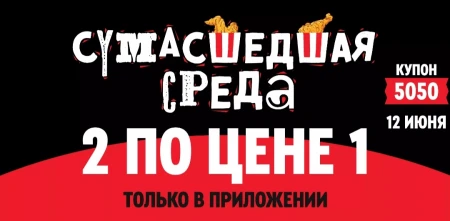 СУМАСШЕДШАЯ СРЕДА

КУПОН
5050
12 ИЮНЯ

2 ПО ЦЕНЕ 1

ТОЛЬКО В ПРИЛОЖЕНИИ